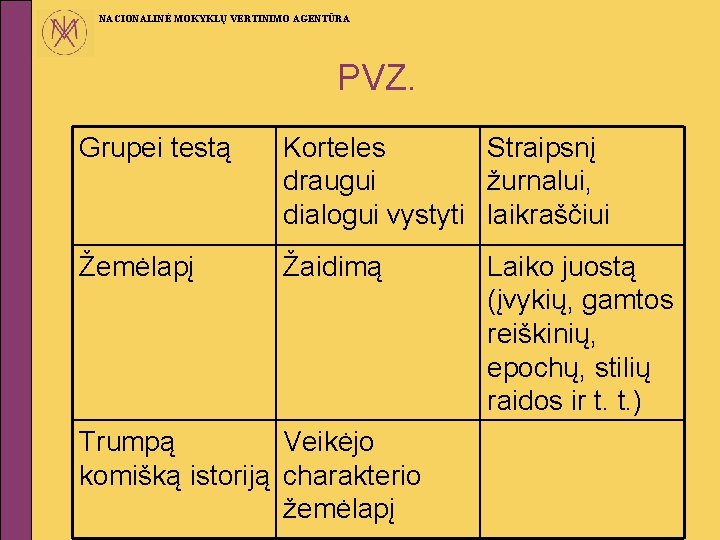 NACIONALINĖ MOKYKLŲ VERTINIMO AGENTŪRA

PVZ.

| Grupei testą | Korteles draugui dialogui vystyti | Straipsnį žurnalui, laikraščiui |
|---|---|---|
| Žemėlapį | Žaidimą | Laiko juostą (įvykių, gamtos reiškinių, epochų, stilių raidos ir t. t.) |
| Trumpą komišką istoriją | Veikėjo charakterio žemėlapį | |